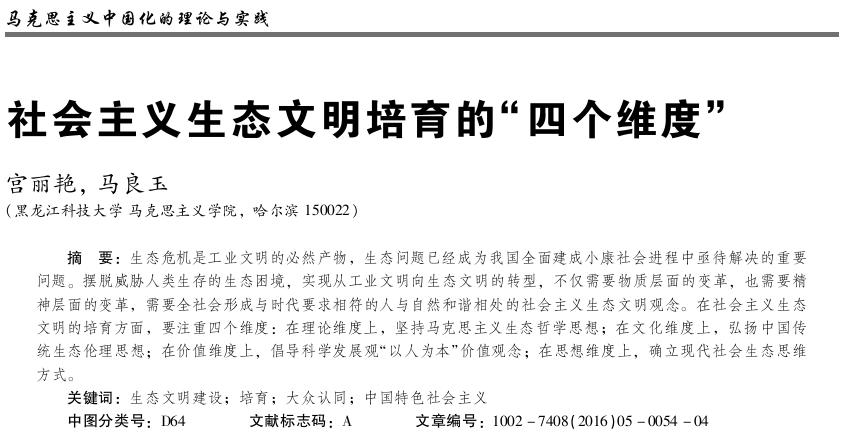 马克思主义中国化的理论与实践

社会主义生态文明培育的“四个维度”

宫丽艳，马良玉
（黑龙江科技大学 马克思主义学院，哈尔滨 150022）

摘　要：生态危机是工业文明的必然产物，生态问题已经成为我国全面建成小康社会进程中亟待解决的重要问题。摆脱威胁人类生存的生态困境，实现从工业文明向生态文明的转型，不仅需要物质层面的变革，也需要精神层面的变革，需要全社会形成与时代要求相符的人与自然和谐相处的社会主义生态文明观念。在社会主义生态文明的培育方面，要注重四个维度：在理论维度上，坚持马克思主义生态哲学思想；在文化维度上，弘扬中国传统生态伦理思想；在价值维度上，倡导科学发展观“以人为本”价值观念；在思想维度上，确立现代社会生态思维方式。

关键词：生态文明建设；培育；大众认同；中国特色社会主义

中图分类号：D64　　文献标志码：A　　文章编号：1002－7408(2016)05－0054－04